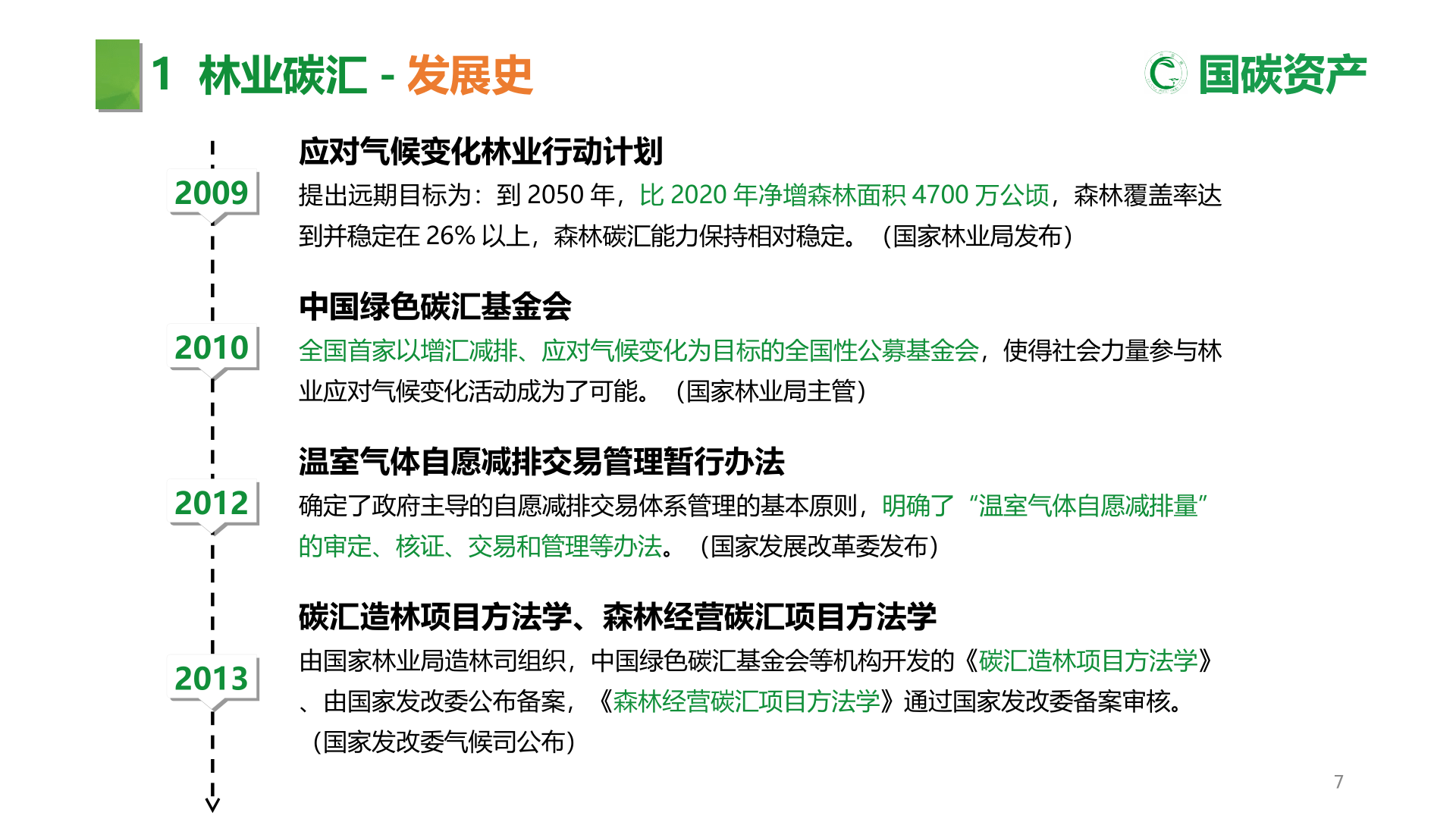 1 林业碳汇 - 发展史

国碳资产

2009

应对气候变化林业行动计划

提出远期目标为：到 2050 年，比 2020 年净增森林面积 4700 万公顷，森林覆盖率达到并稳定在 26% 以上，森林碳汇能力保持相对稳定。（国家林业局发布）

2010

中国绿色碳汇基金会

全国首家以增汇减排、应对气候变化为目标的全国性公募基金会，使得社会力量参与林业应对气候变化活动成为了可能。（国家林业局主管）

2012

温室气体自愿减排交易管理暂行办法

确定了政府主导的自愿减排交易体系管理的基本原则，明确了“温室气体自愿减排量”的审定、核证、交易和管理等办法。（国家发展改革委发布）

2013

碳汇造林项目方法学、森林经营碳汇项目方法学

由国家林业局造林司组织，中国绿色碳汇基金会等机构开发的《碳汇造林项目方法学》、由国家发改委公布备案，《森林经营碳汇项目方法学》通过国家发改委备案审核。（国家发改委气候司公布）

7